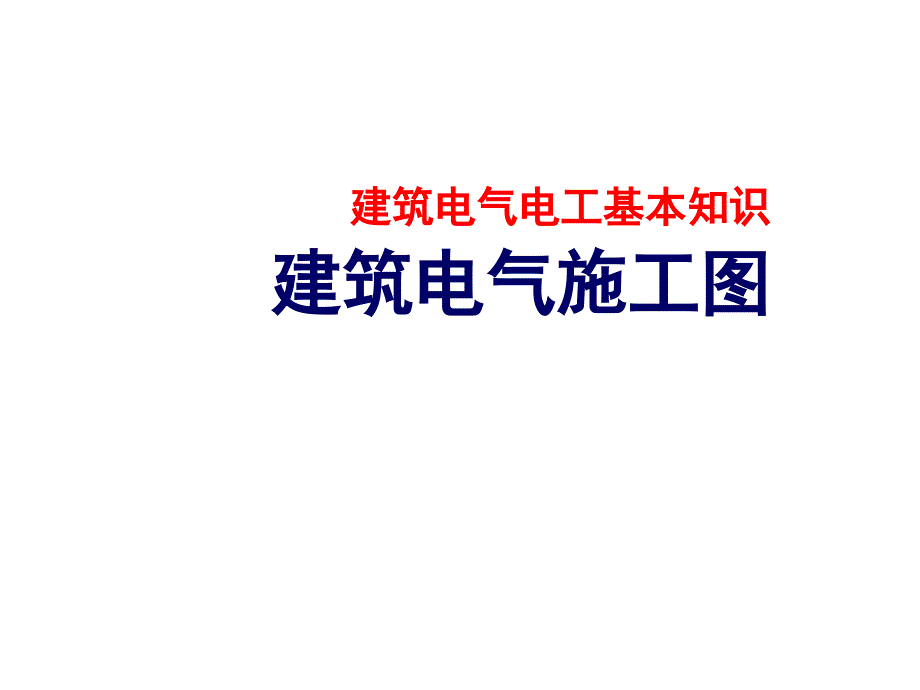 建筑电气电工基本知识

建筑电气施工图